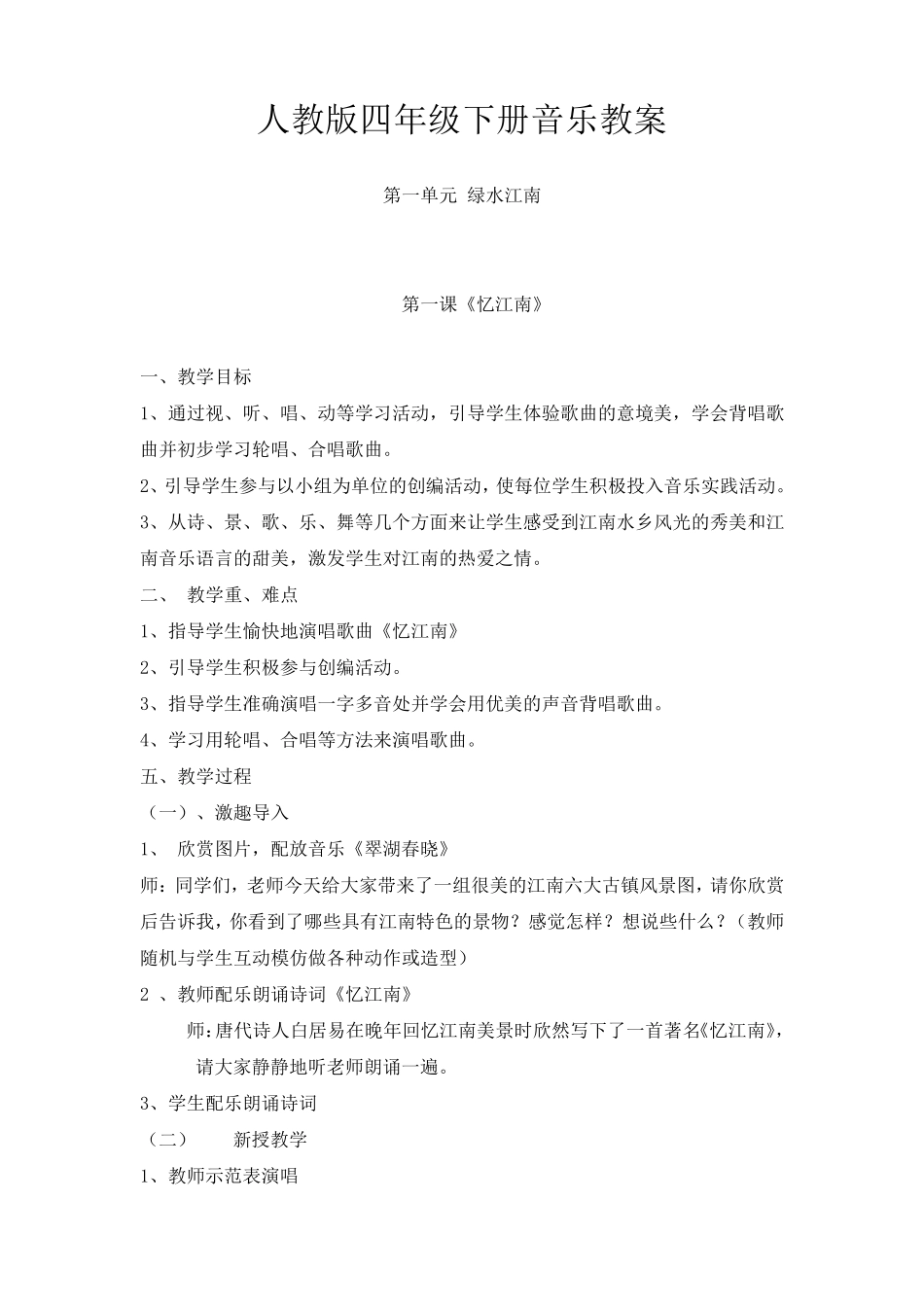 人教版四年级下册音乐教案

第一单元 绿水江南

第一课《忆江南》

一、教学目标

1、通过视、听、唱、动等学习活动，引导学生体验歌曲的意境美，学会背唱歌曲并初步学习轮唱、合唱歌曲。

2、引导学生参与以小组为单位的创编活动，使每位学生积极投入音乐实践活动。

3、从诗、景、歌、乐、舞等几个方面来让学生感受到江南水乡风光的秀美和江南音乐语言的甜美，激发学生对江南的热爱之情。

二、 教学重、难点

1、指导学生愉快地演唱歌曲《忆江南》

2、引导学生积极参与创编活动。

3、指导学生准确演唱一字多音处并学会用优美的声音背唱歌曲。

4、学习用轮唱、合唱等方法来演唱歌曲。

五、教学过程

（一）、激趣导入

1、 欣赏图片，配放音乐《翠湖春晓》

师：同学们，老师今天给大家带来了一组很美的江南六大古镇风景图，请你欣赏后告诉我，你看到了哪些具有江南特色的景物？感觉怎样？想说些什么？（教师随机与学生互动模仿做各种动作或造型）

2 、教师配乐朗诵诗词《忆江南》

师：唐代诗人白居易在晚年回忆江南美景时欣然写下了一首著名《忆江南》，请大家静静地听老师朗诵一遍。

3、学生配乐朗诵诗词

（二） 新授教学

1、教师示范表演唱